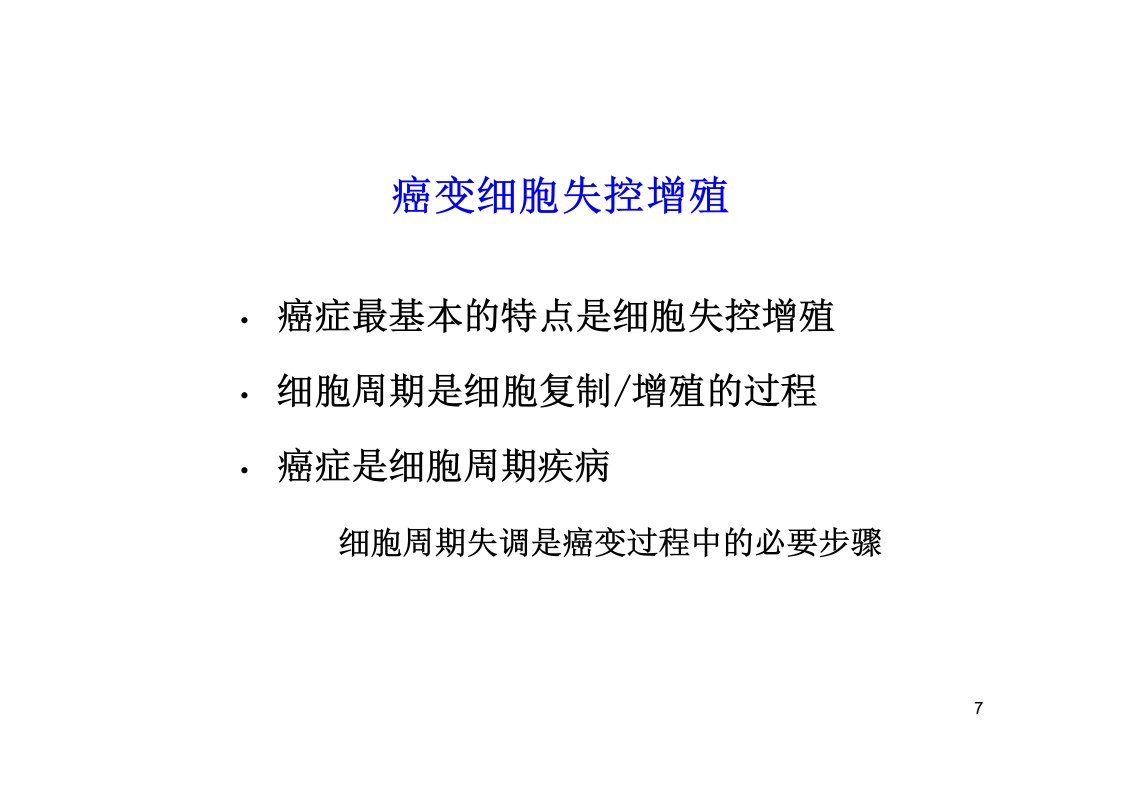 癌变细胞失控增殖

• 癌症最基本的特点是细胞失控增殖

• 细胞周期是细胞复制/增殖的过程

• 癌症是细胞周期疾病

细胞周期失调是癌变过程中的必要步骤

7